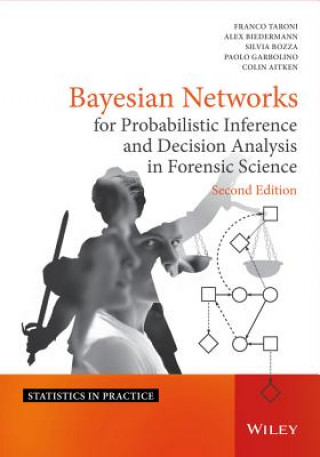 FRANCO TARONI
ALEX BIEDERMANN
SILVIA BOZZA
PAOLO GARBOLINO
COLIN AITKEN

Bayesian Networks
for Probabilistic Inference and Decision Analysis in Forensic Science

Second Edition

STATISTICS IN PRACTICE

WILEY